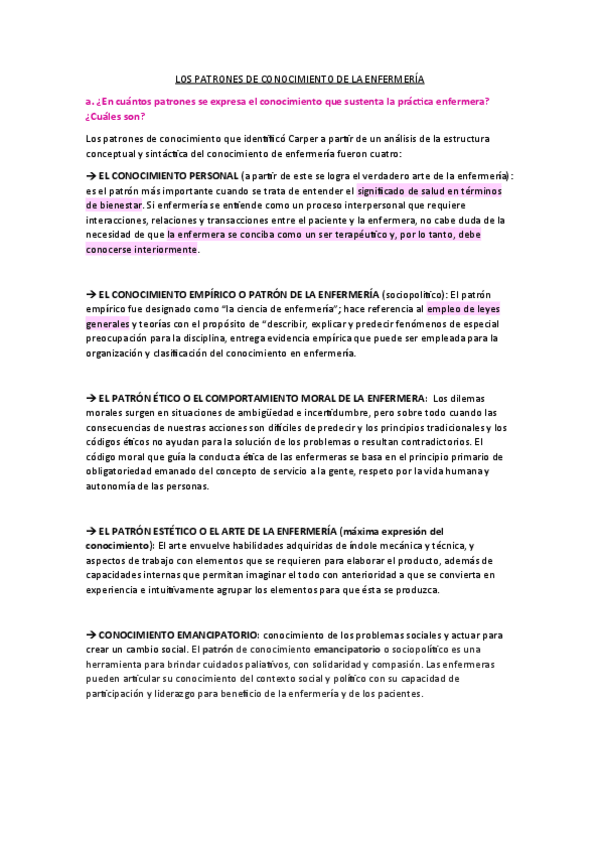 LOS PATRONES DE CONOCIMIENTO DE LA ENFERMERÍA

a. ¿En cuántos patrones se expresa el conocimiento que sustenta la práctica enfermera? ¿Cuáles son?

Los patrones de conocimiento que identificó Carper a partir de un análisis de la estructura conceptual y sintáctica del conocimiento de enfermería fueron cuatro:

→ EL CONOCIMIENTO PERSONAL (a partir de este se logra el verdadero arte de la enfermería): es el patrón más importante cuando se trata de entender el significado de salud en términos de bienestar. Si enfermería se entiende como un proceso interpersonal que requiere interacciones, relaciones y transacciones entre el paciente y la enfermera, no cabe duda de la necesidad de que la enfermera se conciba como un ser terapéutico y, por lo tanto, debe conocerse interiormente.

→ EL CONOCIMIENTO EMPÍRICO O PATRÓN DE LA ENFERMERÍA (sociopolítico): El patrón empírico fue designado como "la ciencia de enfermería"; hace referencia al empleo de leyes generales y teorías con el propósito de "describir, explicar y predecir fenómenos de especial preocupación para la disciplina, entrega evidencia empírica que puede ser empleada para la organización y clasificación del conocimiento en enfermería.

→ EL PATRÓN ÉTICO O EL COMPORTAMIENTO MORAL DE LA ENFERMERA: Los dilemas morales surgen en situaciones de ambigüedad e incertidumbre, pero sobre todo cuando las consecuencias de nuestras acciones son difíciles de predecir y los principios tradicionales y los códigos éticos no ayudan para la solución de los problemas o resultan contradictorios. El código moral que guía la conducta ética de las enfermeras se basa en el principio primario de obligatoriedad emanado del concepto de servicio a la gente, respeto por la vida humana y autonomía de las personas.

→ EL PATRÓN ESTÉTICO O EL ARTE DE LA ENFERMERÍA (máxima expresión del conocimiento): El arte envuelve habilidades adquiridas de índole mecánica y técnica, y aspectos de trabajo con elementos que se requieren para elaborar el producto, además de capacidades internas que permitan imaginar el todo con anterioridad a que se convierta en experiencia e intuitivamente agrupar los elementos para que ésta se produzca.

→ CONOCIMIENTO EMANCIPATORIO: conocimiento de los problemas sociales y actuar para crear un cambio social. El patrón de conocimiento emancipatorio o sociopolítico es una herramienta para brindar cuidados paliativos, con solidaridad y compasión. Las enfermeras pueden articular su conocimiento del contexto social y político con su capacidad de participación y liderazgo para beneficio de la enfermería y de los pacientes.